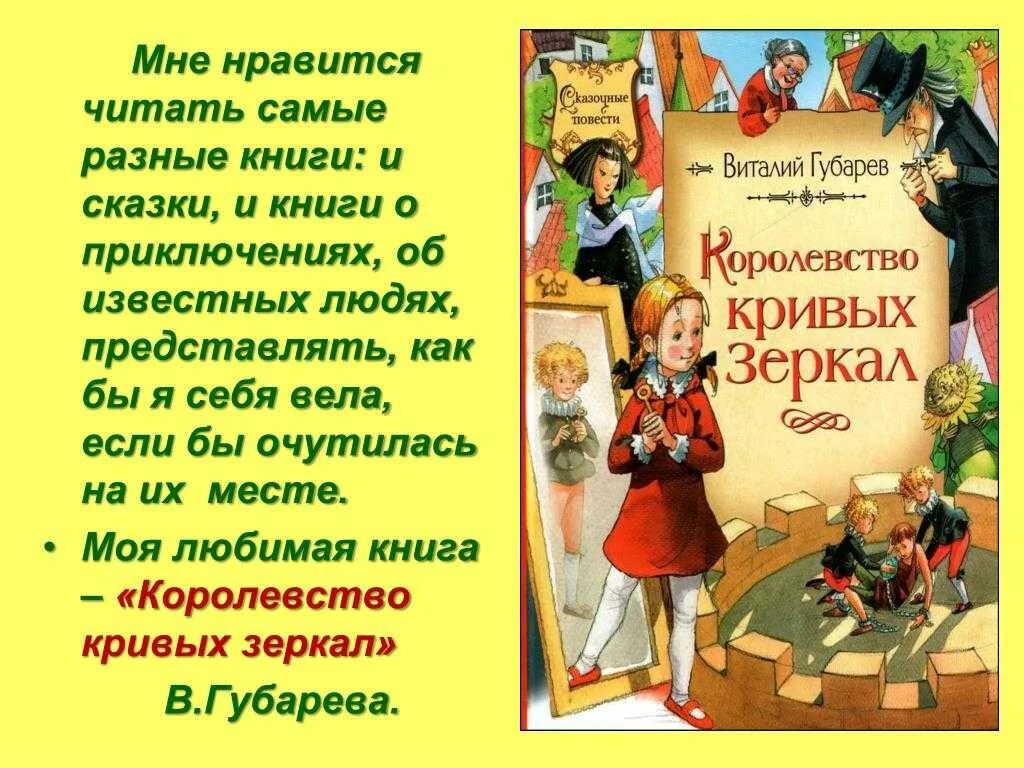 Мне нравится читать самые разные книги: и сказки, и книги о приключениях, об известных людях, представлять, как бы я себя вела, если бы очутилась на их месте.

• Моя любимая книга – «Королевство кривых зеркал» В.Губарева.

Сказочные повести

Виталий Губарев

Королевство кривых зеркал